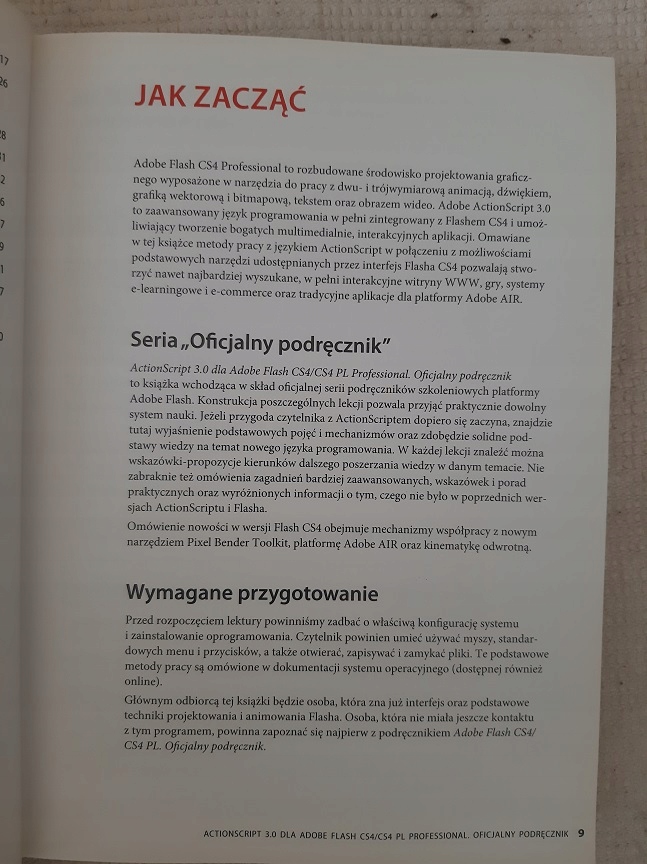 17
26
28
31
2
6
7
9
1
7
0

JAK ZACZĄĆ

Adobe Flash CS4 Professional to rozbudowane środowisko projektowania graficznego wyposażone w narzędzia do pracy z dwu- i trójwymiarową animacją, dźwiękiem, grafiką wektorową i bitmapową, tekstem oraz obrazem wideo. Adobe ActionScript 3.0 to zaawansowany język programowania w pełni zintegrowany z Flashem CS4 i umożliwiający tworzenie bogatych multimedialnie, interakcyjnych aplikacji. Omawiane w tej książce metody pracy z językiem ActionScript w połączeniu z możliwościami podstawowych narzędzi udostępnianych przez interfejs Flasha CS4 pozwalają stworzyć nawet najbardziej wyszukane, w pełni interakcyjne witryny WWW, gry, systemy e-learningowe i e-commerce oraz tradycyjne aplikacje dla platformy Adobe AIR.

Seria „Oficjalny podręcznik"

ActionScript 3.0 dla Adobe Flash CS4/CS4 PL Professional. Oficjalny podręcznik to książka wchodząca w skład oficjalnej serii podręczników szkoleniowych platformy Adobe Flash. Konstrukcja poszczególnych lekcji pozwala przyjąć praktycznie dowolny system nauki. Jeżeli przygoda czytelnika z ActionScriptem dopiero się zaczyna, znajdzie tutaj wyjaśnienie podstawowych pojęć i mechanizmów oraz zdobędzie solidne podstawy wiedzy na temat nowego języka programowania. W każdej lekcji znaleźć można wskazówki-propozycje kierunków dalszego poszerzania wiedzy w danym temacie. Nie zabraknie też omówienia zagadnień bardziej zaawansowanych, wskazówek i porad praktycznych oraz wyróżnionych informacji o tym, czego nie było w poprzednich wersjach ActionScriptu i Flasha.

Omówienie nowości w wersji Flash CS4 obejmuje mechanizmy współpracy z nowym narzędziem Pixel Bender Toolkit, platformę Adobe AIR oraz kinematykę odwrotną.

Wymagane przygotowanie

Przed rozpoczęciem lektury powinniśmy zadbać o właściwą konfigurację systemu i zainstalowanie oprogramowania. Czytelnik powinien umieć używać myszy, standardowych menu i przycisków, a także otwierać, zapisywać i zamykać pliki. Te podstawowe metody pracy są omówione w dokumentacji systemu operacyjnego (dostępnej również online).

Głównym odbiorcą tej książki będzie osoba, która zna już interfejs oraz podstawowe techniki projektowania i animowania Flasha. Osoba, która nie miała jeszcze kontaktu z tym programem, powinna zapoznać się najpierw z podręcznikiem Adobe Flash CS4/CS4 PL. Oficjalny podręcznik.

ACTIONSCRIPT 3.0 DLA ADOBE FLASH CS4/CS4 PL PROFESSIONAL. OFICJALNY PODRĘCZNIK 9